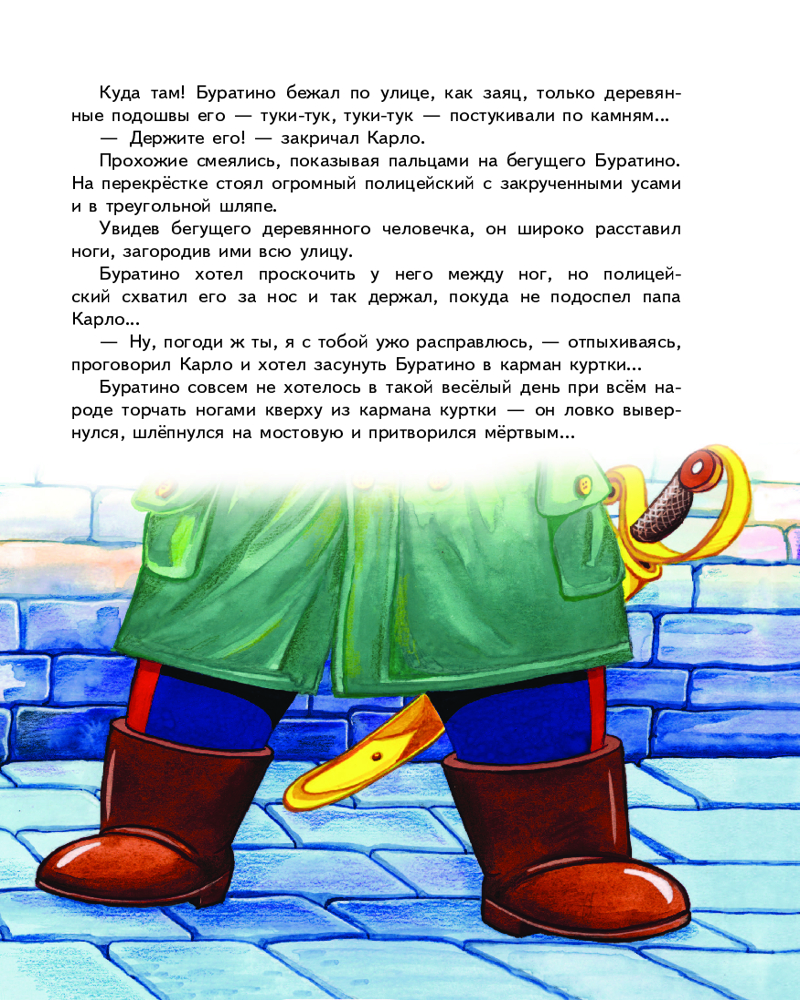 Куда там! Буратино бежал по улице, как заяц, только деревянные подошвы его — туки-тук, туки-тук — постукивали по камням...

— Держите его! — закричал Карло.

Прохожие смеялись, показывая пальцами на бегущего Буратино. На перекрёстке стоял огромный полицейский с закрученными усами и в треугольной шляпе.

Увидев бегущего деревянного человечка, он широко расставил ноги, загородив ими всю улицу.

Буратино хотел проскочить у него между ног, но полицейский схватил его за нос и так держал, покуда не подоспел папа Карло...

— Ну, погоди ж ты, я с тобой ужо расправлюсь, — отпыхиваясь, проговорил Карло и хотел засунуть Буратино в карман куртки...

Буратино совсем не хотелось в такой весёлый день при всём народе торчать ногами кверху из кармана куртки — он ловко вывернулся, шлёпнулся на мостовую и притворился мёртвым...